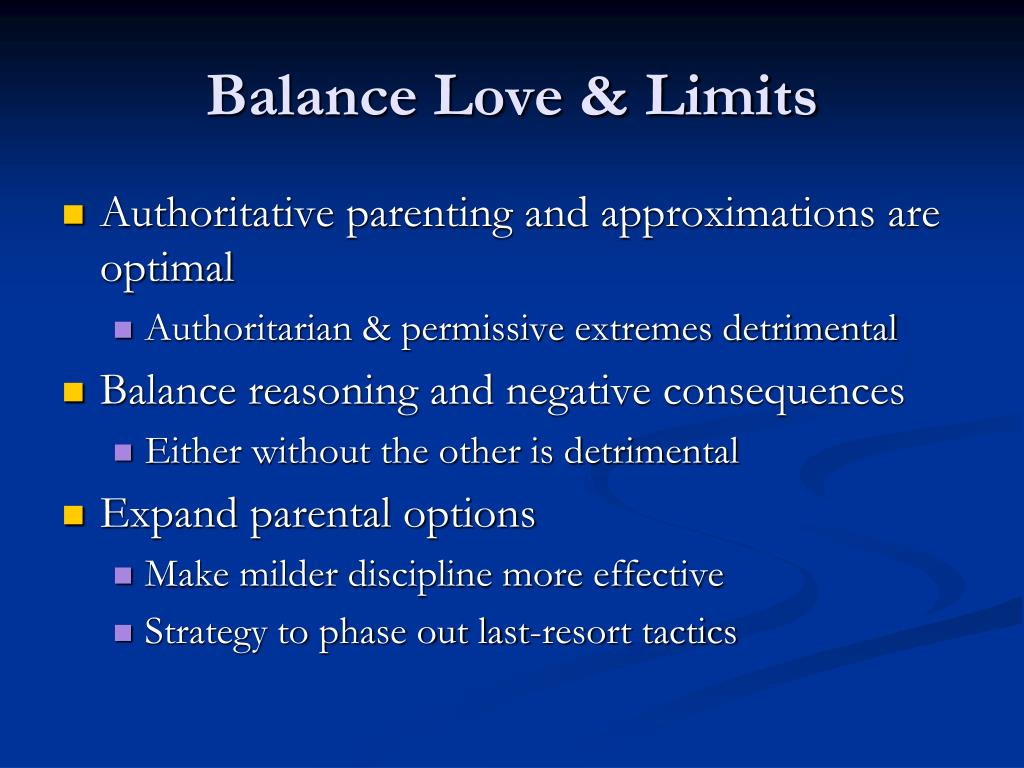 Balance Love & Limits

- Authoritative parenting and approximations are optimal
  - Authoritarian & permissive extremes detrimental
- Balance reasoning and negative consequences
  - Either without the other is detrimental
- Expand parental options
  - Make milder discipline more effective
  - Strategy to phase out last-resort tactics